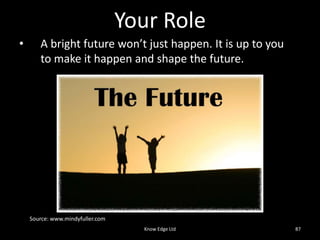 Your Role

• A bright future won't just happen. It is up to you to make it happen and shape the future.

The Future

Source: www.mindyfuller.com

Know Edge Ltd

87